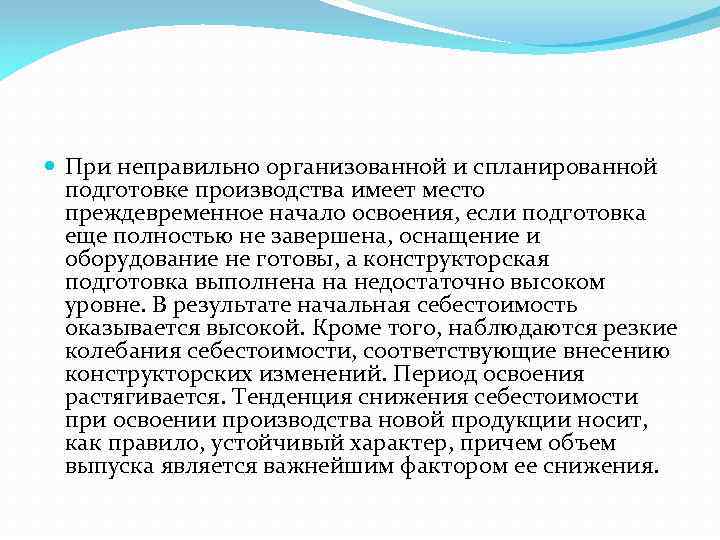 При неправильно организованной и спланированной подготовке производства имеет место преждевременное начало освоения, если подготовка еще полностью не завершена, оснащение и оборудование не готовы, а конструкторская подготовка выполнена на недостаточно высоком уровне. В результате начальная себестоимость оказывается высокой. Кроме того, наблюдаются резкие колебания себестоимости, соответствующие внесению конструкторских изменений. Период освоения растягивается. Тенденция снижения себестоимости при освоении производства новой продукции носит, как правило, устойчивый характер, причем объем выпуска является важнейшим фактором ее снижения.